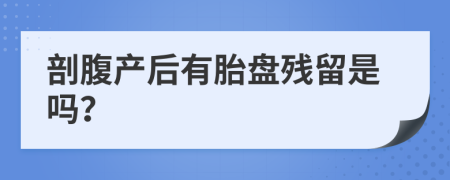 剖腹产后有胎盘残留是吗?